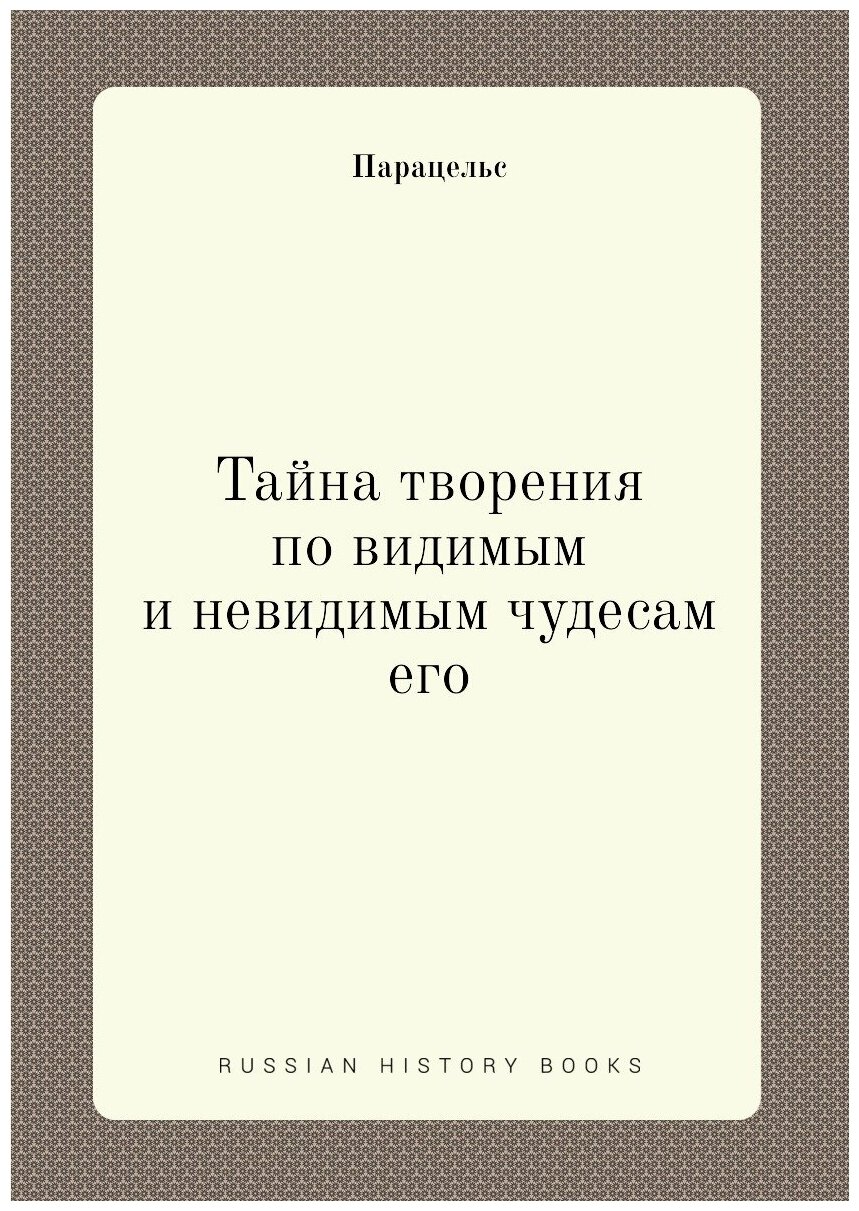 Парацельс

Тайна творения по видимым и невидимым чудесам его

RUSSIAN HISTORY BOOKS